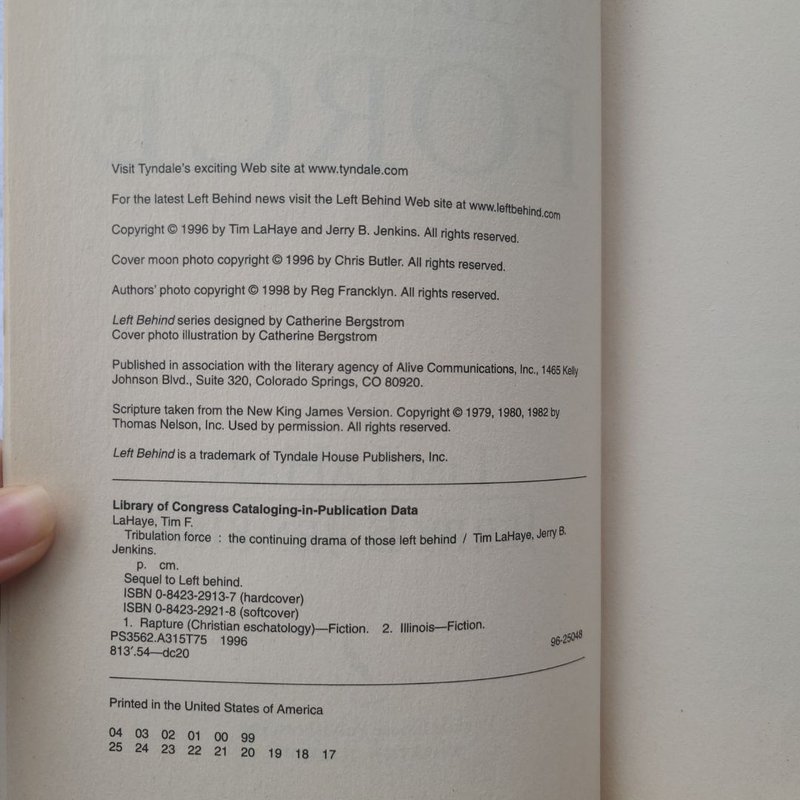 Visit Tyndale's exciting Web site at www.tyndale.com

For the latest Left Behind news visit the Left Behind Web site at www.leftbehind.com

Copyright © 1996 by Tim LaHaye and Jerry B. Jenkins. All rights reserved.

Cover moon photo copyright © 1996 by Chris Butler. All rights reserved.

Authors' photo copyright © 1998 by Reg Francklyn. All rights reserved.

Left Behind series designed by Catherine Bergstrom
Cover photo illustration by Catherine Bergstrom

Published in association with the literary agency of Alive Communications, Inc., 1465 Kelly Johnson Blvd., Suite 320, Colorado Springs, CO 80920.

Scripture taken from the New King James Version. Copyright © 1979, 1980, 1982 by Thomas Nelson, Inc. Used by permission. All rights reserved.

Left Behind is a trademark of Tyndale House Publishers, Inc.

Library of Congress Cataloging-in-Publication Data
LaHaye, Tim F.
Tribulation force : the continuing drama of those left behind / Tim LaHaye, Jerry B. Jenkins.
p. cm.
Sequel to Left behind.
ISBN 0-8423-2913-7 (hardcover)
ISBN 0-8423-2921-8 (softcover)
1. Rapture (Christian eschatology)—Fiction. 2. Illinois—Fiction.
PS3562.A315T75 1996
813'.54—dc20
96-25048

Printed in the United States of America

04 03 02 01 00 99
25 24 23 22 21 20 19 18 17